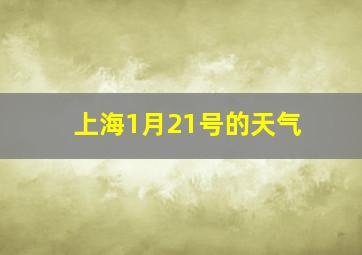 上海1月21号的天气